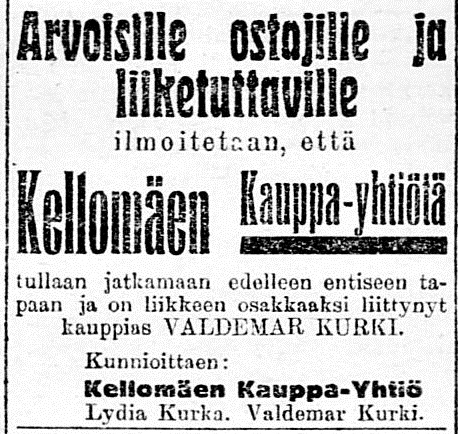 Arvoisille ostajille ja liiketuttaville

ilmoitetaan, että

Kellomäen Kauppa-yhtiötä

tullaan jatkamaan edelleen entiseen tapaan ja on liikkeen osakkaaksi liittynyt kauppias VALDEMAR KURKI.

Kunnioittaen:
Kellomäen Kauppa-Yhtiö
Lydia Kurka. Valdemar Kurki.